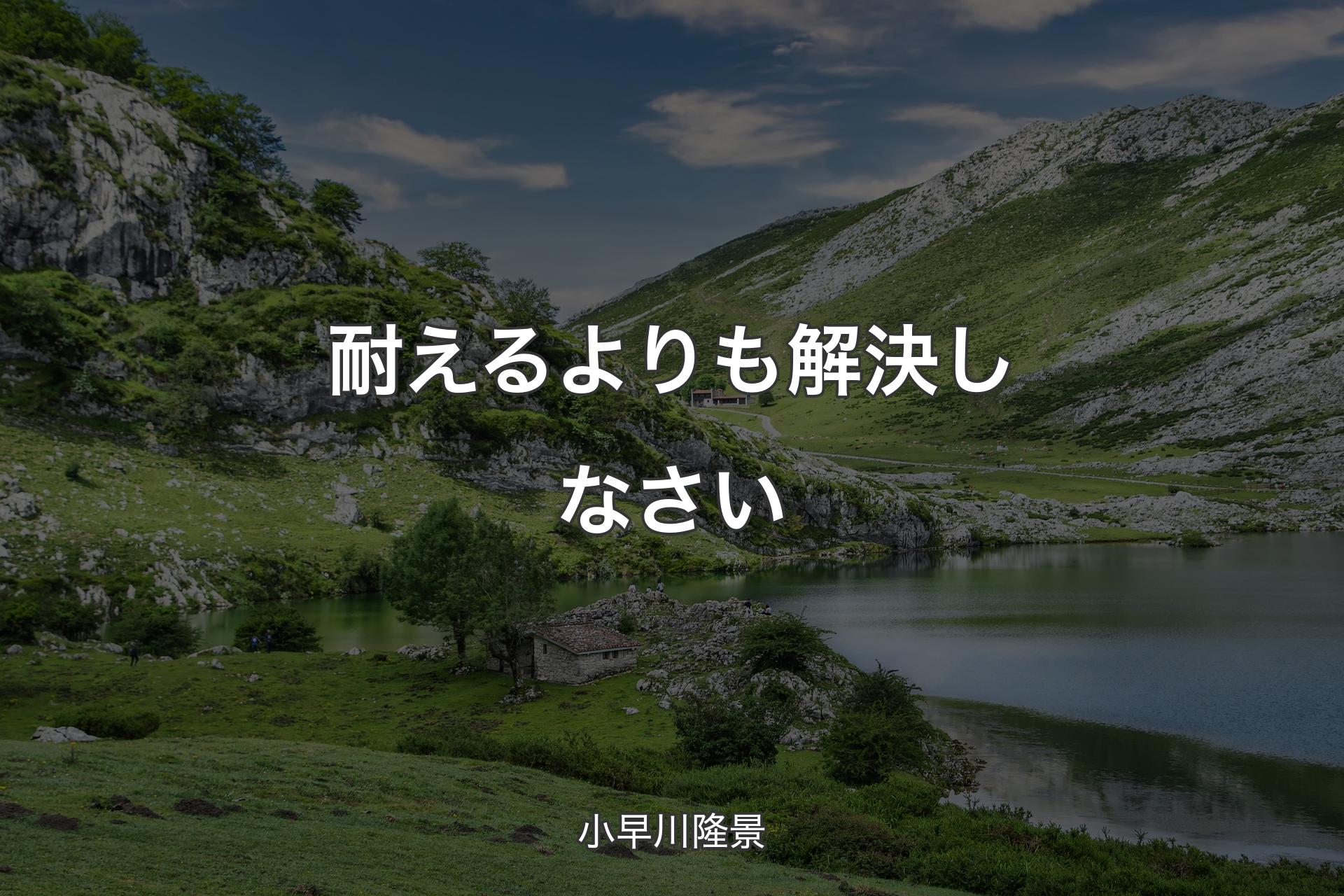 耐えるよりも解決しなさい

小早川隆景